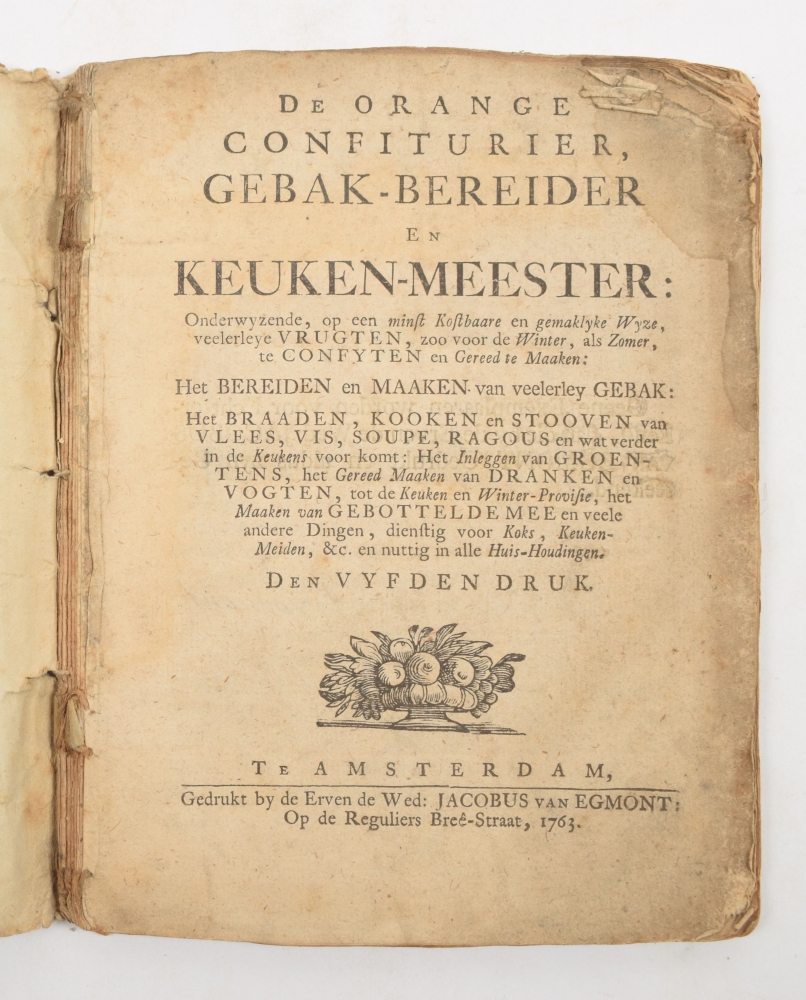 DE ORANGE
CONFITURIER,
GEBAK-BEREIDER
EN
KEUKEN-MEESTER:

Onderwyzende, op een minst Kostbaare en gemaklyke Wyze, veelerleye VRUGTEN, zoo voor de Winter, als Zomer, te CONFYTEN en Gereed te Maaken:

Het BEREIDEN en MAAKEN van veelerley GEBAK:

Het BRAADEN, KOOKEN en STOOVEN van VLEES, VIS, SOUPE, RAGOUS en wat verder in de Keukens voor komt: Het Inleggen van GROENTENS, het Gereed Maaken van DRANKEN en VOGTEN, tot de Keuken en Winter-Provisie, het Maaken van GEBOTTELDE MEE en veele andere Dingen, dienstig voor Koks, Keuken-Meiden, &c. en nuttig in alle Huis-Houdingen.

DEN VYFDEN DRUK.

TE AMSTERDAM,
Gedrukt by de Erven de Wed: JACOBUS VAN EGMONT:
Op de Reguliers Breê-Straat, 1763.